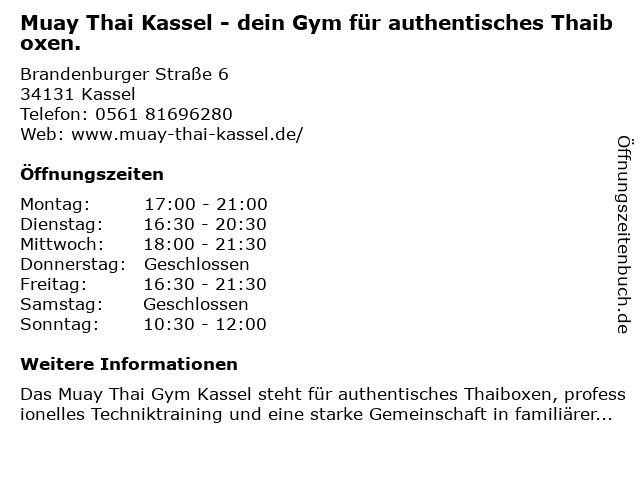 Muay Thai Kassel - dein Gym für authentisches Thaiboxen.

Brandenburger Straße 6
34131 Kassel
Telefon: 0561 81696280
Web: www.muay-thai-kassel.de/

Öffnungszeiten

Montag: 17:00 - 21:00
Dienstag: 16:30 - 20:30
Mittwoch: 18:00 - 21:30
Donnerstag: Geschlossen
Freitag: 16:30 - 21:30
Samstag: Geschlossen
Sonntag: 10:30 - 12:00

Weitere Informationen

Das Muay Thai Gym Kassel steht für authentisches Thaiboxen, professionelles Techniktraining und eine starke Gemeinschaft in familiärer...

Öffnungszeitenbuch.de